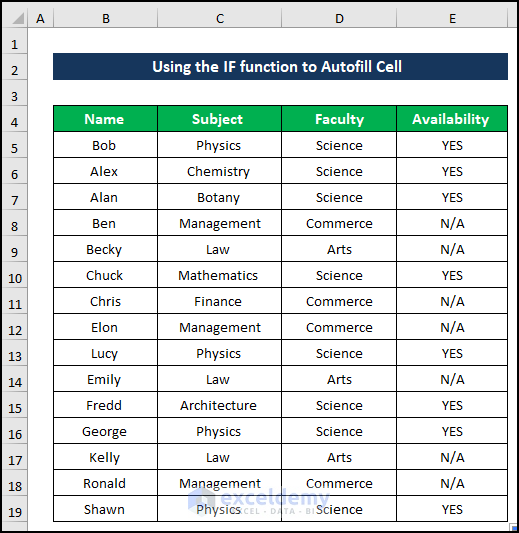 | | A | B | C | D | E |
|---|---|---|---|---|---|
| 1 | | | | | |
| 2 | | Using the IF function to Autofill Cell | | | |
| 3 | | | | | |
| 4 | | Name | Subject | Faculty | Availability |
| 5 | | Bob | Physics | Science | YES |
| 6 | | Alex | Chemistry | Science | YES |
| 7 | | Alan | Botany | Science | YES |
| 8 | | Ben | Management | Commerce | N/A |
| 9 | | Becky | Law | Arts | N/A |
| 10 | | Chuck | Mathematics | Science | YES |
| 11 | | Chris | Finance | Commerce | N/A |
| 12 | | Elon | Management | Commerce | N/A |
| 13 | | Lucy | Physics | Science | YES |
| 14 | | Emily | Law | Arts | N/A |
| 15 | | Fredd | Architecture | Science | YES |
| 16 | | George | Physics | Science | YES |
| 17 | | Kelly | Law | Arts | N/A |
| 18 | | Ronald | Management | Commerce | N/A |
| 19 | | Shawn | Physics | Science | YES |

exceldemy
EXCEL · DATA · BI